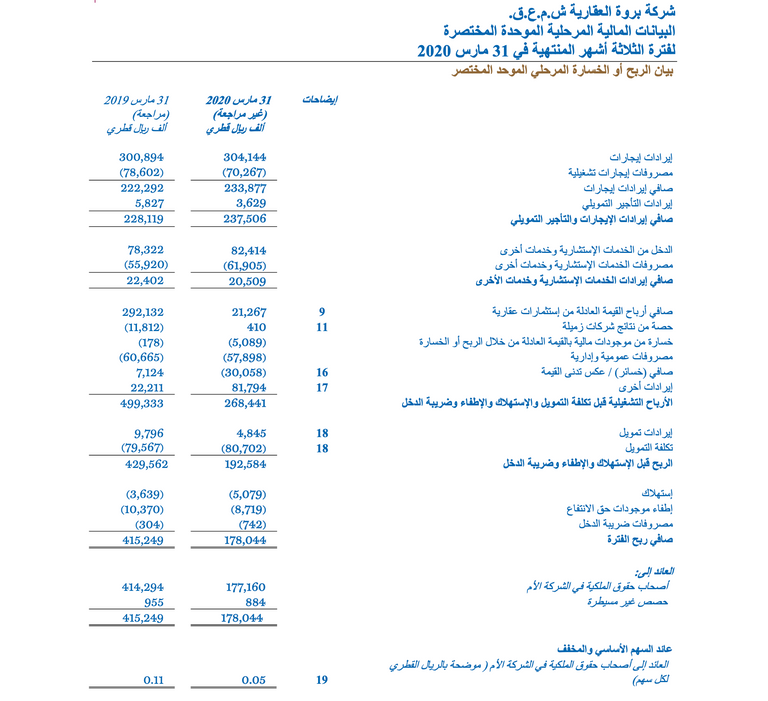 شركة بروة العقارية ش.م.ع.ق.
البيانات المالية المرحلية الموحدة المختصرة
لفترة الثلاثة أشهر المنتهية في 31 مارس 2020

بيان الربح أو الخسارة المرحلي الموحد المختصر

| | إيضاحات | 31 مارس 2020 (غير مراجعة) ألف ريال قطري | 31 مارس 2019 (مراجعة) ألف ريال قطري |
|---|---|---|---|
| إيرادات إيجارات | | 304,144 | 300,894 |
| مصروفات إيجارات تشغيلية | | (70,267) | (78,602) |
| صافي إيرادات إيجارات | | 233,877 | 222,292 |
| إيرادات التأجير التمويلي | | 3,629 | 5,827 |
| صافي إيرادات الإيجارات والتأجير التمويلي | | 237,506 | 228,119 |
| الدخل من الخدمات الإستشارية وخدمات أخرى | | 82,414 | 78,322 |
| مصروفات الخدمات الإستشارية وخدمات أخرى | | (61,905) | (55,920) |
| صافي إيرادات الخدمات الإستشارية وخدمات الأخرى | | 20,509 | 22,402 |
| صافي أرباح القيمة العادلة من إستثمارات عقارية | 9 | 21,267 | 292,132 |
| حصة من نتائج شركات زميلة | 11 | 410 | (11,812) |
| خسارة من موجودات مالية بالقيمة العادلة من خلال الربح أو الخسارة | | (5,089) | (178) |
| مصروفات عمومية وإدارية | | (57,898) | (60,665) |
| صافي (خسائر) / عكس تدني القيمة | 16 | (30,058) | 7,124 |
| إيرادات أخرى | 17 | 81,794 | 22,211 |
| الأرباح التشغيلية قبل تكلفة التمويل والإستهلاك والإطفاء وضريبة الدخل | | 268,441 | 499,333 |
| إيرادات تمويل | 18 | 4,845 | 9,796 |
| تكلفة التمويل | 18 | (80,702) | (79,567) |
| الربح قبل الإستهلاك والإطفاء وضريبة الدخل | | 192,584 | 429,562 |
| إستهلاك | | (5,079) | (3,639) |
| إطفاء موجودات حق الانتفاع | | (8,719) | (10,370) |
| مصروفات ضريبة الدخل | | (742) | (304) |
| صافي ربح الفترة | | 178,044 | 415,249 |
| العائد إلى: | | | |
| أصحاب حقوق الملكية في الشركة الأم | | 177,160 | 414,294 |
| حصص غير مسيطرة | | 884 | 955 |
| | | 178,044 | 415,249 |
| عائد السهم الأساسي والمخفف | | | |
| العائد إلى أصحاب حقوق الملكية في الشركة الأم ( موضحة بالريال القطري لكل سهم) | 19 | 0.05 | 0.11 |